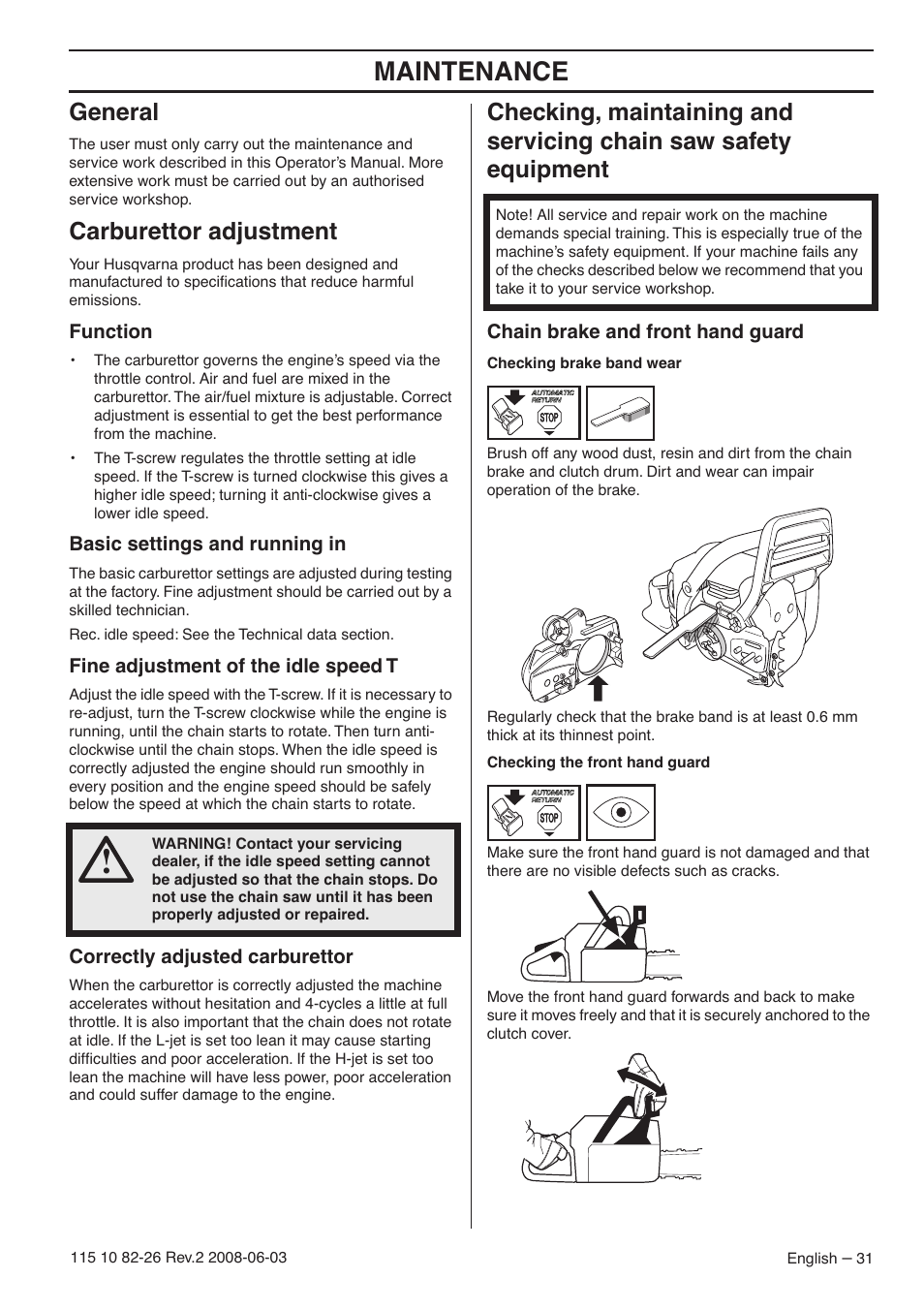 MAINTENANCE

General

The user must only carry out the maintenance and service work described in this Operator's Manual. More extensive work must be carried out by an authorised service workshop.

Carburettor adjustment

Your Husqvarna product has been designed and manufactured to specifications that reduce harmful emissions.

Function

• The carburettor governs the engine's speed via the throttle control. Air and fuel are mixed in the carburettor. The air/fuel mixture is adjustable. Correct adjustment is essential to get the best performance from the machine.

• The T-screw regulates the throttle setting at idle speed. If the T-screw is turned clockwise this gives a higher idle speed; turning it anti-clockwise gives a lower idle speed.

Basic settings and running in

The basic carburettor settings are adjusted during testing at the factory. Fine adjustment should be carried out by a skilled technician.

Rec. idle speed: See the Technical data section.

Fine adjustment of the idle speed T

Adjust the idle speed with the T-screw. If it is necessary to re-adjust, turn the T-screw clockwise while the engine is running, until the chain starts to rotate. Then turn anti-clockwise until the chain stops. When the idle speed is correctly adjusted the engine should run smoothly in every position and the engine speed should be safely below the speed at which the chain starts to rotate.

WARNING! Contact your servicing dealer, if the idle speed setting cannot be adjusted so that the chain stops. Do not use the chain saw until it has been properly adjusted or repaired.

Correctly adjusted carburettor

When the carburettor is correctly adjusted the machine accelerates without hesitation and 4-cycles a little at full throttle. It is also important that the chain does not rotate at idle. If the L-jet is set too lean it may cause starting difficulties and poor acceleration. If the H-jet is set too lean the machine will have less power, poor acceleration and could suffer damage to the engine.

Checking, maintaining and servicing chain saw safety equipment

Note! All service and repair work on the machine demands special training. This is especially true of the machine's safety equipment. If your machine fails any of the checks described below we recommend that you take it to your service workshop.

Chain brake and front hand guard

Checking brake band wear

AUTOMATIC RETURN STOP

Brush off any wood dust, resin and dirt from the chain brake and clutch drum. Dirt and wear can impair operation of the brake.

Regularly check that the brake band is at least 0.6 mm thick at its thinnest point.

Checking the front hand guard

AUTOMATIC RETURN STOP

Make sure the front hand guard is not damaged and that there are no visible defects such as cracks.

Move the front hand guard forwards and back to make sure it moves freely and that it is securely anchored to the clutch cover.

115 10 82-26 Rev.2 2008-06-03

English – 31